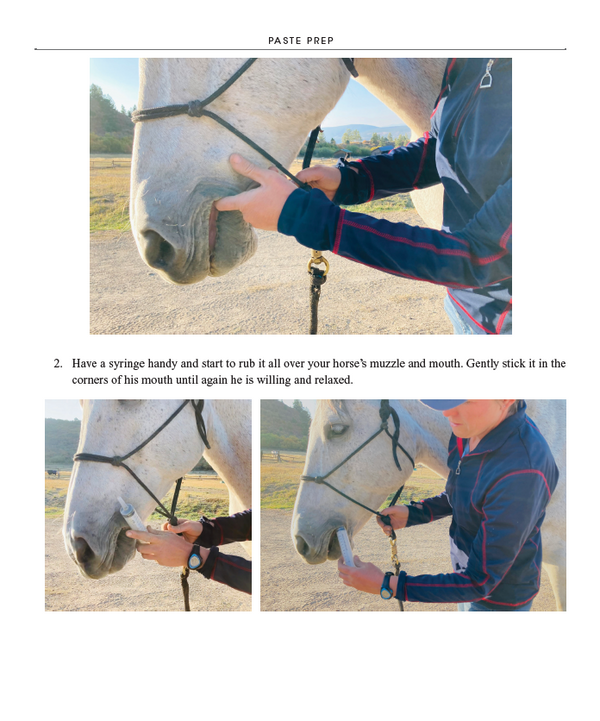 PASTE PREP

2. Have a syringe handy and start to rub it all over your horse's muzzle and mouth. Gently stick it in the corners of his mouth until again he is willing and relaxed.